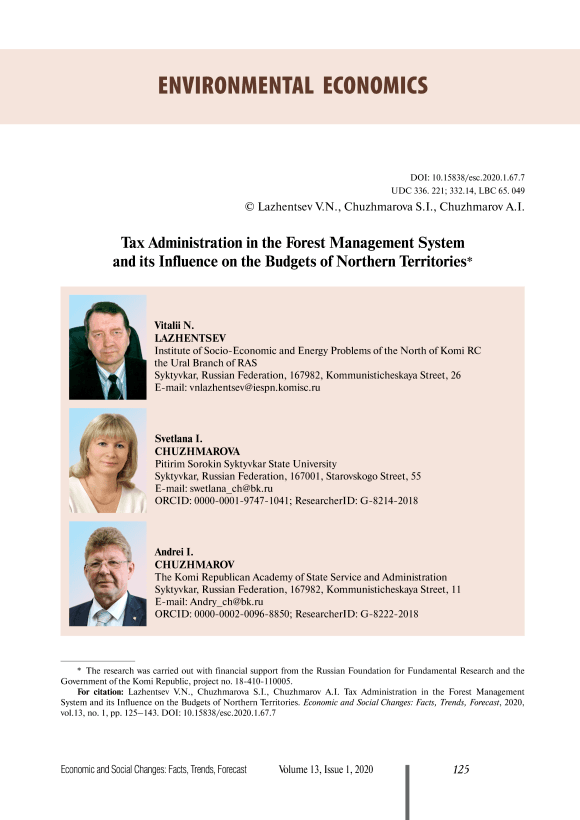 ENVIRONMENTAL ECONOMICS

DOI: 10.15838/esc.2020.1.67.7
UDC 336. 221; 332.14, LBC 65. 049
© Lazhentsev V.N., Chuzhmarova S.I., Chuzhmarov A.I.

Tax Administration in the Forest Management System and its Influence on the Budgets of Northern Territories*

Vitalii N.
LAZHENTSEV
Institute of Socio-Economic and Energy Problems of the North of Komi RC the Ural Branch of RAS
Syktyvkar, Russian Federation, 167982, Kommunisticheskaya Street, 26
E-mail: vnlazhentsev@iespn.komisc.ru

Svetlana I.
CHUZHMAROVA
Pitirim Sorokin Syktyvkar State University
Syktyvkar, Russian Federation, 167001, Starovskogo Street, 55
E-mail: swetlana_ch@bk.ru
ORCID: 0000-0001-9747-1041; ResearcherID: G-8214-2018

Andrei I.
CHUZHMAROV
The Komi Republican Academy of State Service and Administration
Syktyvkar, Russian Federation, 167982, Kommunisticheskaya Street, 11
E-mail: Andry_ch@bk.ru
ORCID: 0000-0002-0096-8850; ResearcherID: G-8222-2018

* The research was carried out with financial support from the Russian Foundation for Fundamental Research and the Government of the Komi Republic, project no. 18-410-110005.
For citation: Lazhentsev V.N., Chuzhmarova S.I., Chuzhmarov A.I. Tax Administration in the Forest Management System and its Influence on the Budgets of Northern Territories. Economic and Social Changes: Facts, Trends, Forecast, 2020, vol.13, no. 1, pp. 125–143. DOI: 10.15838/esc.2020.1.67.7

Economic and Social Changes: Facts, Trends, Forecast Volume 13, Issue 1, 2020 125